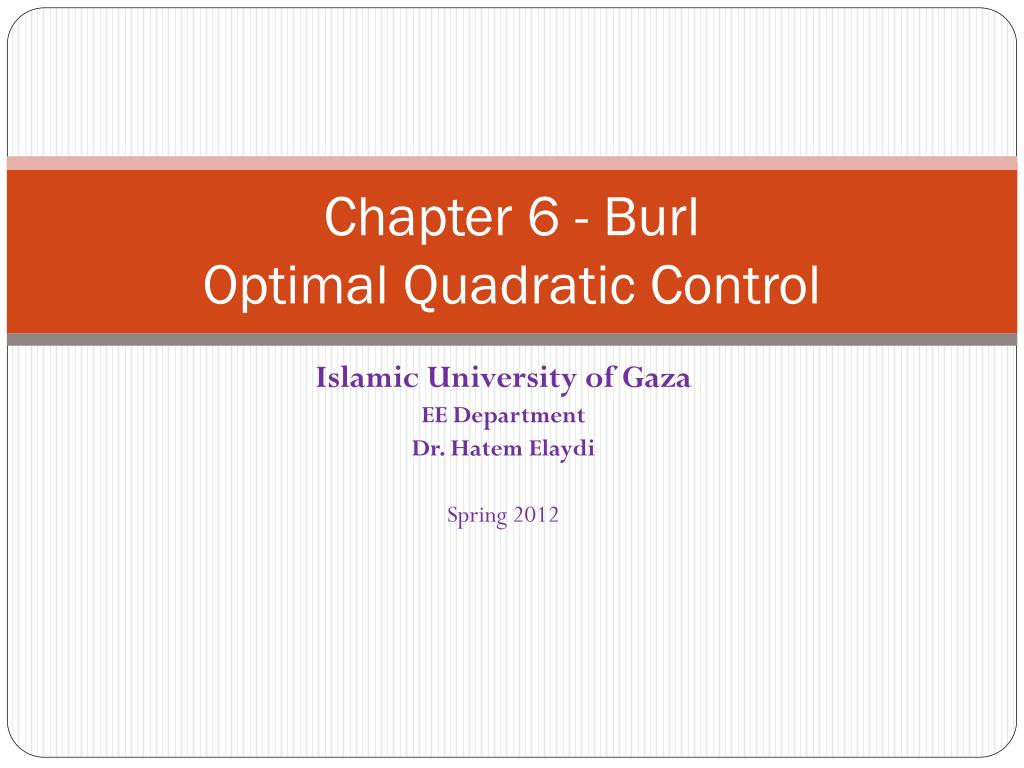 Chapter 6 - Burl
Optimal Quadratic Control

Islamic University of Gaza
EE Department
Dr. Hatem Elaydi

Spring 2012